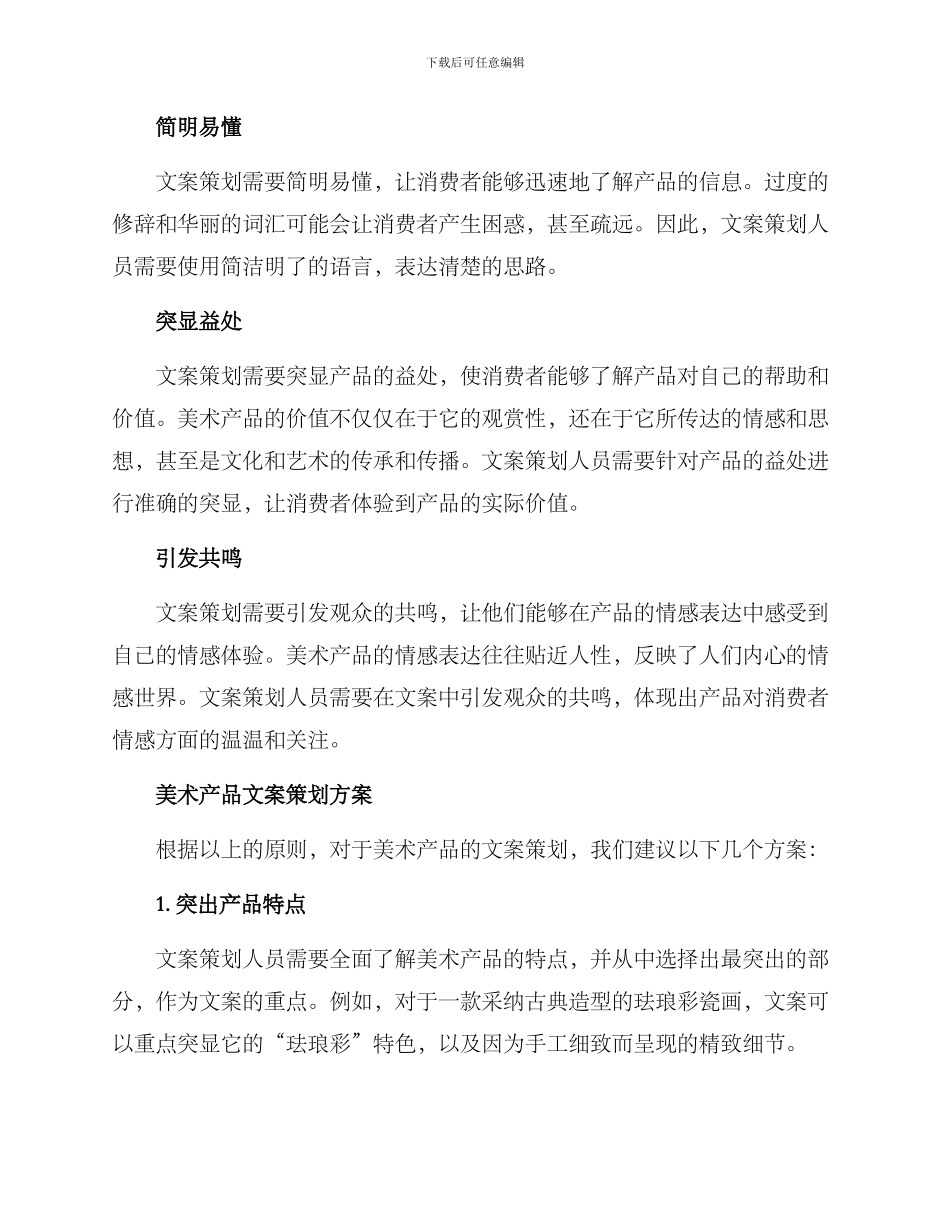 下载后可任意编辑

简明易懂

文案策划需要简明易懂，让消费者能够迅速地了解产品的信息。过度的修辞和华丽的词汇可能会让消费者产生困惑，甚至疏远。因此，文案策划人员需要使用简洁明了的语言，表达清楚的思路。

突显益处

文案策划需要突显产品的益处，使消费者能够了解产品对自己的帮助和价值。美术产品的价值不仅仅在于它的观赏性，还在于它所传达的情感和思想，甚至是文化和艺术的传承和传播。文案策划人员需要针对产品的益处进行准确的突显，让消费者体验到产品的实际价值。

引发共鸣

文案策划需要引发观众的共鸣，让他们能够在产品的情感表达中感受到自己的情感体验。美术产品的情感表达往往贴近人性，反映了人们内心的情感世界。文案策划人员需要在文案中引发观众的共鸣，体现出产品对消费者情感方面的温温和关注。

美术产品文案策划方案

根据以上的原则，对于美术产品的文案策划，我们建议以下几个方案：

1. 突出产品特点

文案策划人员需要全面了解美术产品的特点，并从中选择出最突出的部分，作为文案的重点。例如，对于一款采纳古典造型的珐琅彩瓷画，文案可以重点突显它的“珐琅彩”特色，以及因为手工细致而呈现的精致细节。